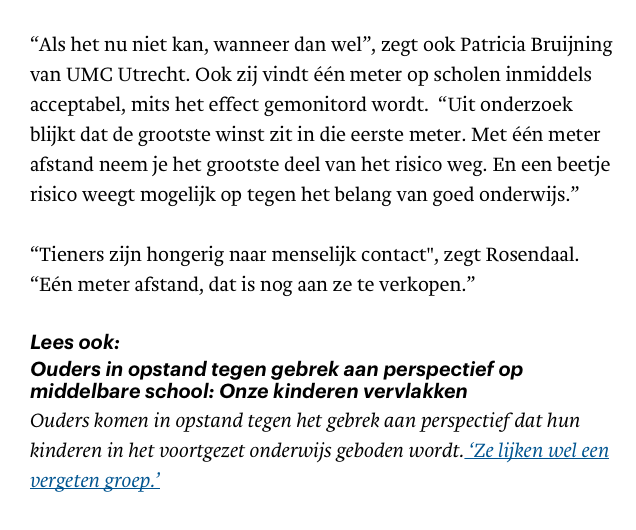 “Als het nu niet kan, wanneer dan wel”, zegt ook Patricia Bruijning van UMC Utrecht. Ook zij vindt één meter op scholen inmiddels acceptabel, mits het effect gemonitord wordt.  “Uit onderzoek blijkt dat de grootste winst zit in die eerste meter. Met één meter afstand neem je het grootste deel van het risico weg. En een beetje risico weegt mogelijk op tegen het belang van goed onderwijs.”

“Tieners zijn hongerig naar menselijk contact", zegt Rosendaal. “Eén meter afstand, dat is nog aan ze te verkopen.”

Lees ook:
Ouders in opstand tegen gebrek aan perspectief op middelbare school: Onze kinderen vervlakken
Ouders komen in opstand tegen het gebrek aan perspectief dat hun kinderen in het voortgezet onderwijs geboden wordt. ‘Ze lijken wel een vergeten groep.’